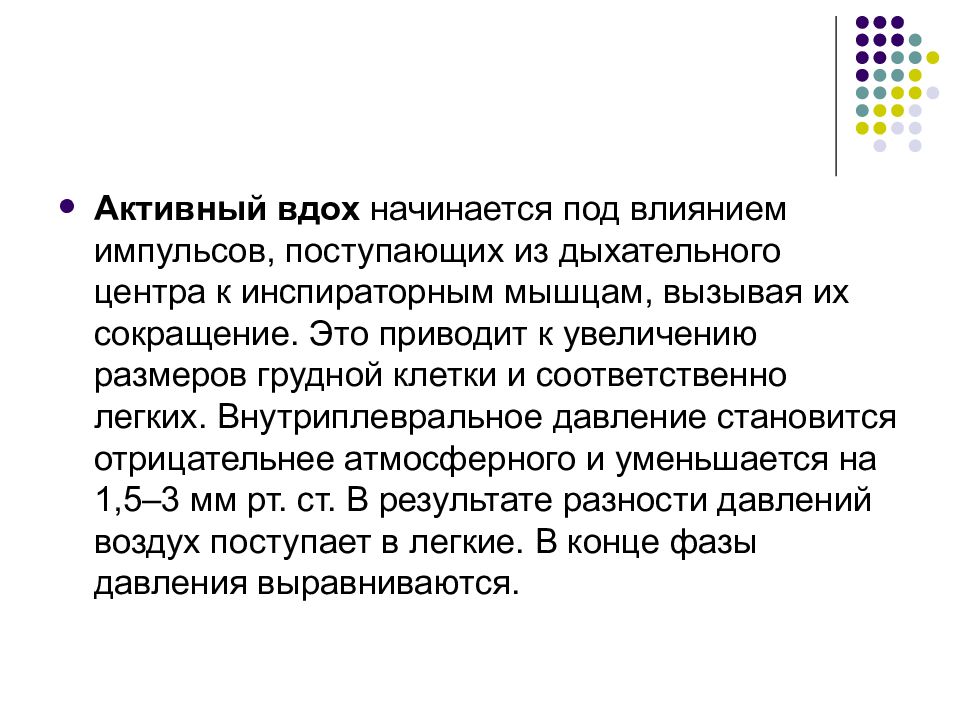 Активный вдох начинается под влиянием импульсов, поступающих из дыхательного центра к инспираторным мышцам, вызывая их сокращение. Это приводит к увеличению размеров грудной клетки и соответственно легких. Внутриплевральное давление становится отрицательнее атмосферного и уменьшается на 1,5–3 мм рт. ст. В результате разности давлений воздух поступает в легкие. В конце фазы давления выравниваются.